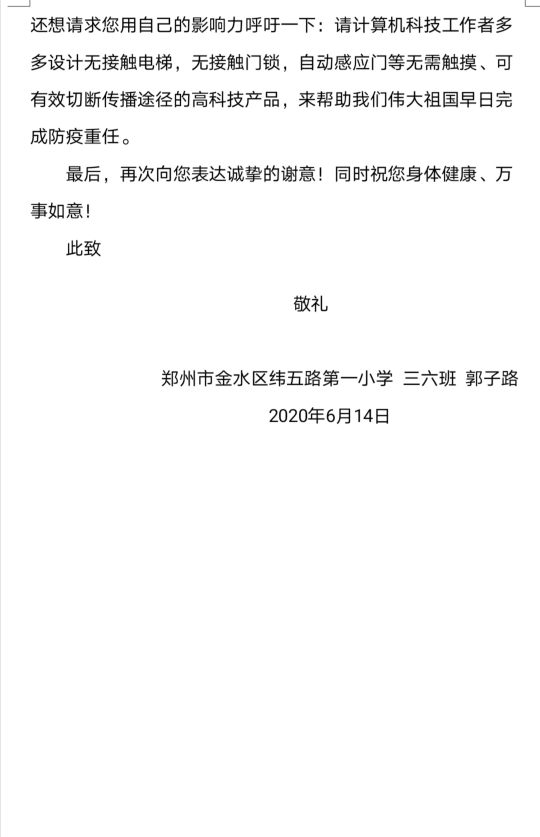 还想请求您用自己的影响力呼吁一下：请计算机科技工作者多多设计无接触电梯，无接触门锁，自动感应门等无需触摸、可有效切断传播途径的高科技产品，来帮助我们伟大祖国早日完成防疫重任。

最后，再次向您表达诚挚的谢意！同时祝您身体健康、万事如意！

此致

敬礼

郑州市金水区纬五路第一小学 三六班 郭子路

2020年6月14日